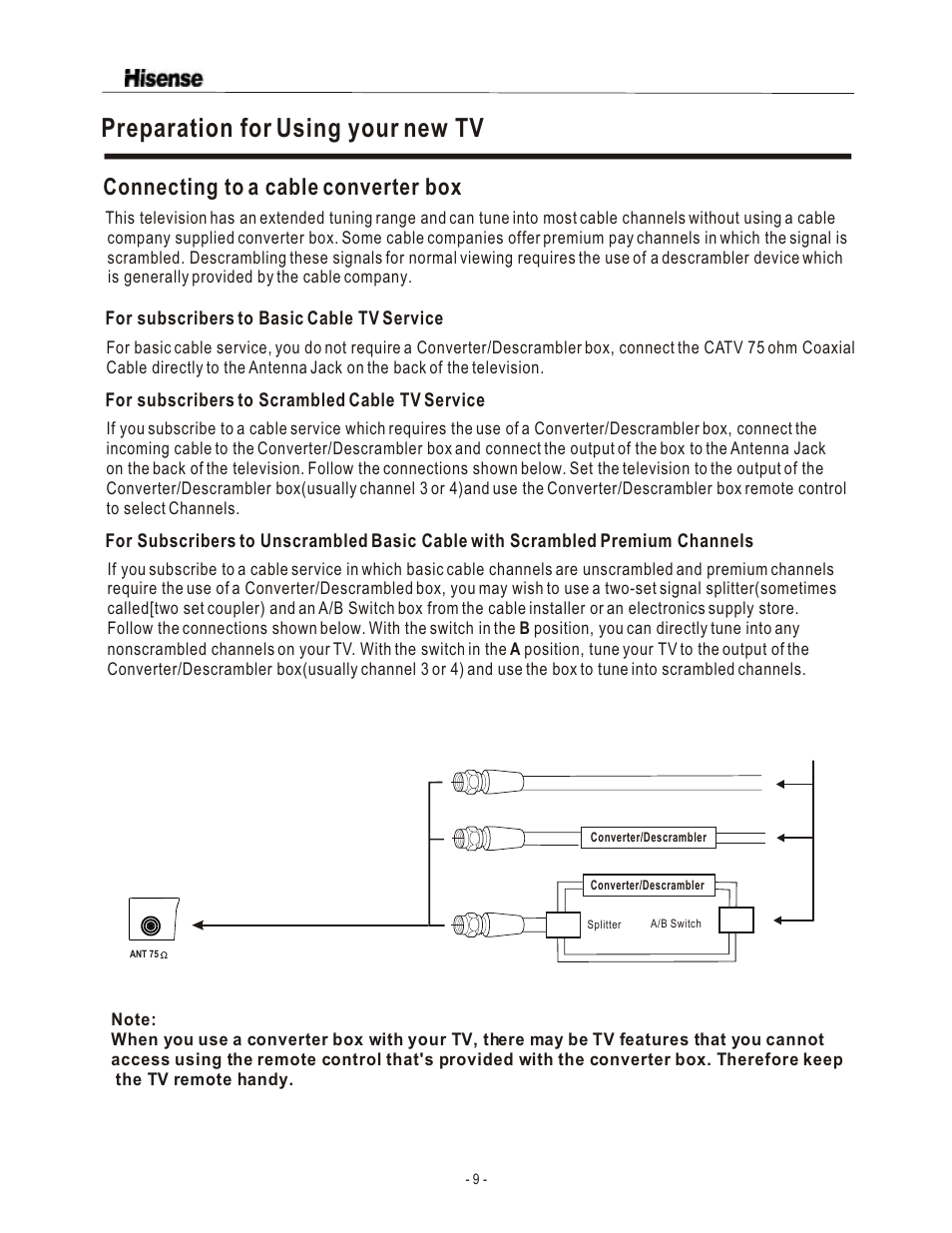 Hisense

Preparation for Using your new TV

Connecting to a cable converter box

This television has an extended tuning range and can tune into most cable channels without using a cable company supplied converter box. Some cable companies offer premium pay channels in which the signal is scrambled. Descrambling these signals for normal viewing requires the use of a descrambler device which is generally provided by the cable company.

For subscribers to Basic Cable TV Service

For basic cable service, you do not require a Converter/Descrambler box, connect the CATV 75 ohm Coaxial Cable directly to the Antenna Jack on the back of the television.

For subscribers to Scrambled Cable TV Service

If you subscribe to a cable service which requires the use of a Converter/Descrambler box, connect the incoming cable to the Converter/Descrambler box and connect the output of the box to the Antenna Jack on the back of the television. Follow the connections shown below. Set the television to the output of the Converter/Descrambler box(usually channel 3 or 4)and use the Converter/Descrambler box remote control to select Channels.

For Subscribers to Unscrambled Basic Cable with Scrambled Premium Channels

If you subscribe to a cable service in which basic cable channels are unscrambled and premium channels require the use of a Converter/Descrambled box, you may wish to use a two-set signal splitter(sometimes called[two set coupler) and an A/B Switch box from the cable installer or an electronics supply store. Follow the connections shown below. With the switch in the B position, you can directly tune into any nonscrambled channels on your TV. With the switch in the A position, tune your TV to the output of the Converter/Descrambler box(usually channel 3 or 4) and use the box to tune into scrambled channels.

Converter/Descrambler

Converter/Descrambler

Splitter

A/B Switch

ANT 75 $\Omega$

Note:
When you use a converter box with your TV, there may be TV features that you cannot access using the remote control that's provided with the converter box. Therefore keep the TV remote handy.

- 9 -